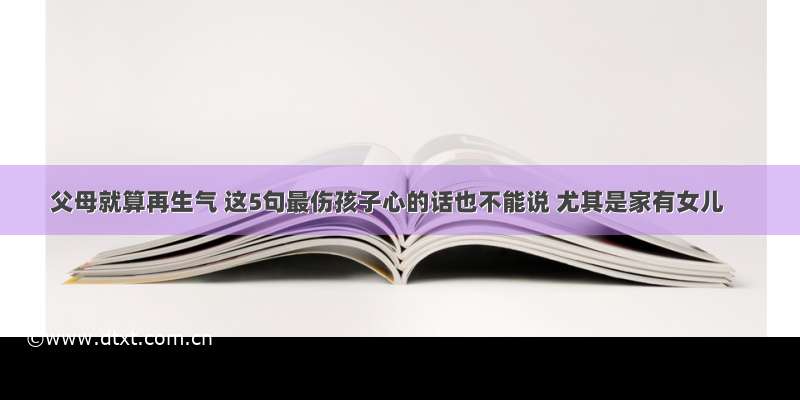 父母就算再生气 这5句最伤孩子心的话也不能说 尤其是家有女儿

©www.dtxt.com.cn